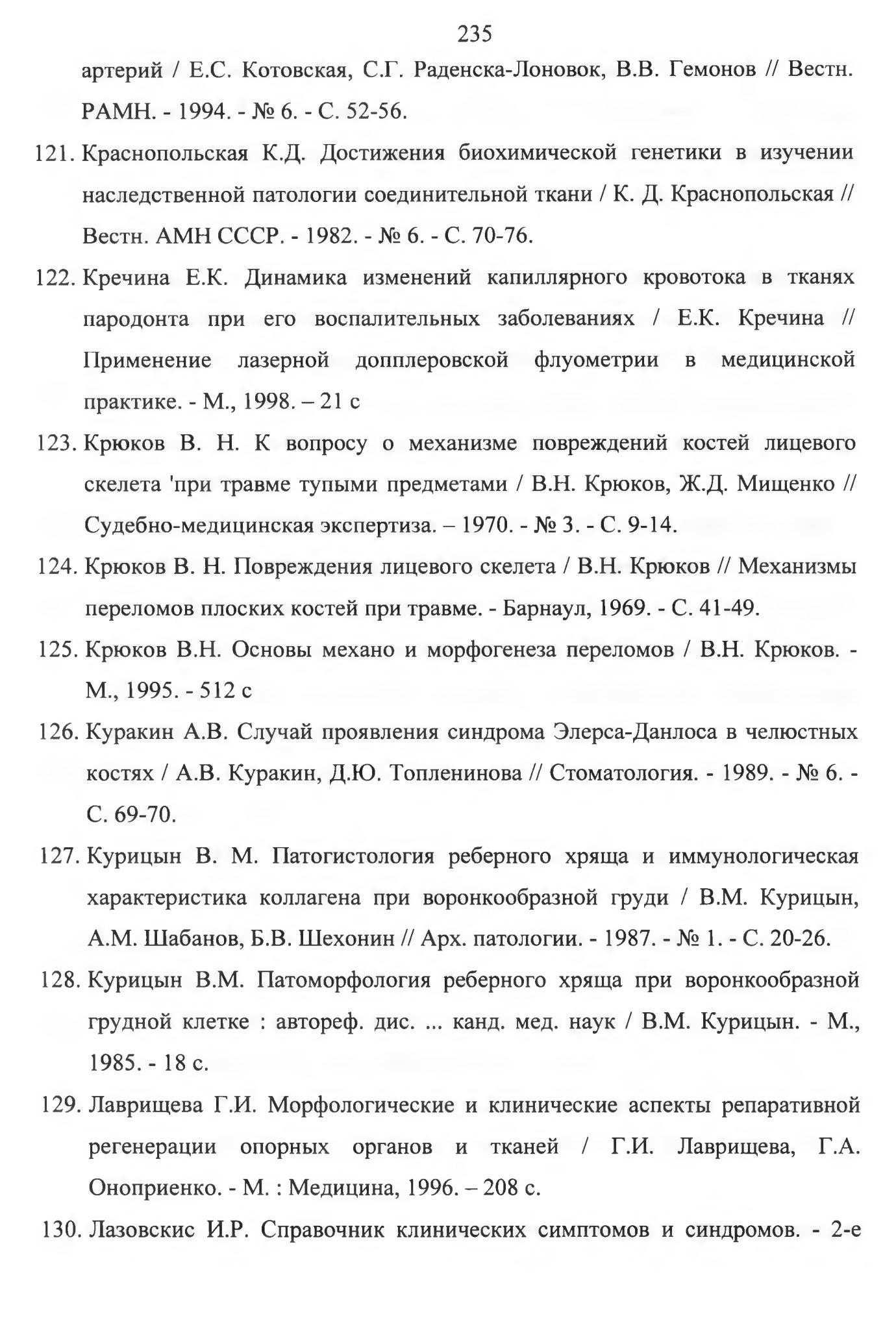 235

артерий / Е.С. Котовская, С.Г. Раденска-Лоновок, В.В. Гемонов // Вестн. РАМН. - 1994. - № 6. - С. 52-56.

121. Краснопольская К.Д. Достижения биохимической генетики в изучении наследственной патологии соединительной ткани / К. Д. Краснопольская // Вестн. АМН СССР. - 1982. - № 6. - С. 70-76.

122. Кречина Е.К. Динамика изменений капиллярного кровотока в тканях пародонта при его воспалительных заболеваниях / Е.К. Кречина // Применение лазерной допплеровской флуометрии в медицинской практике. - М., 1998. – 21 с

123. Крюков В. Н. К вопросу о механизме повреждений костей лицевого скелета 'при травме тупыми предметами / В.Н. Крюков, Ж.Д. Мищенко // Судебно-медицинская экспертиза. – 1970. - № 3. - С. 9-14.

124. Крюков В. Н. Повреждения лицевого скелета / В.Н. Крюков // Механизмы переломов плоских костей при травме. - Барнаул, 1969. - С. 41-49.

125. Крюков В.Н. Основы механо и морфогенеза переломов / В.Н. Крюков. - М., 1995. - 512 с

126. Куракин А.В. Случай проявления синдрома Элерса-Данлоса в челюстных костях / А.В. Куракин, Д.Ю. Топленинова // Стоматология. - 1989. - № 6. - С. 69-70.

127. Курицын В. М. Патогистология реберного хряща и иммунологическая характеристика коллагена при воронкообразной груди / В.М. Курицын, А.М. Шабанов, Б.В. Шехонин // Арх. патологии. - 1987. - № 1. - С. 20-26.

128. Курицын В.М. Патоморфология реберного хряща при воронкообразной грудной клетке : автореф. дис. ... канд. мед. наук / В.М. Курицын. - М., 1985. - 18 с.

129. Лаврищева Г.И. Морфологические и клинические аспекты репаративной регенерации опорных органов и тканей / Г.И. Лаврищева, Г.А. Оноприенко. - М. : Медицина, 1996. – 208 с.

130. Лазовскис И.Р. Справочник клинических симптомов и синдромов. - 2-е